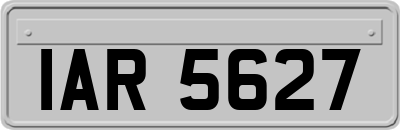 IAR 5627